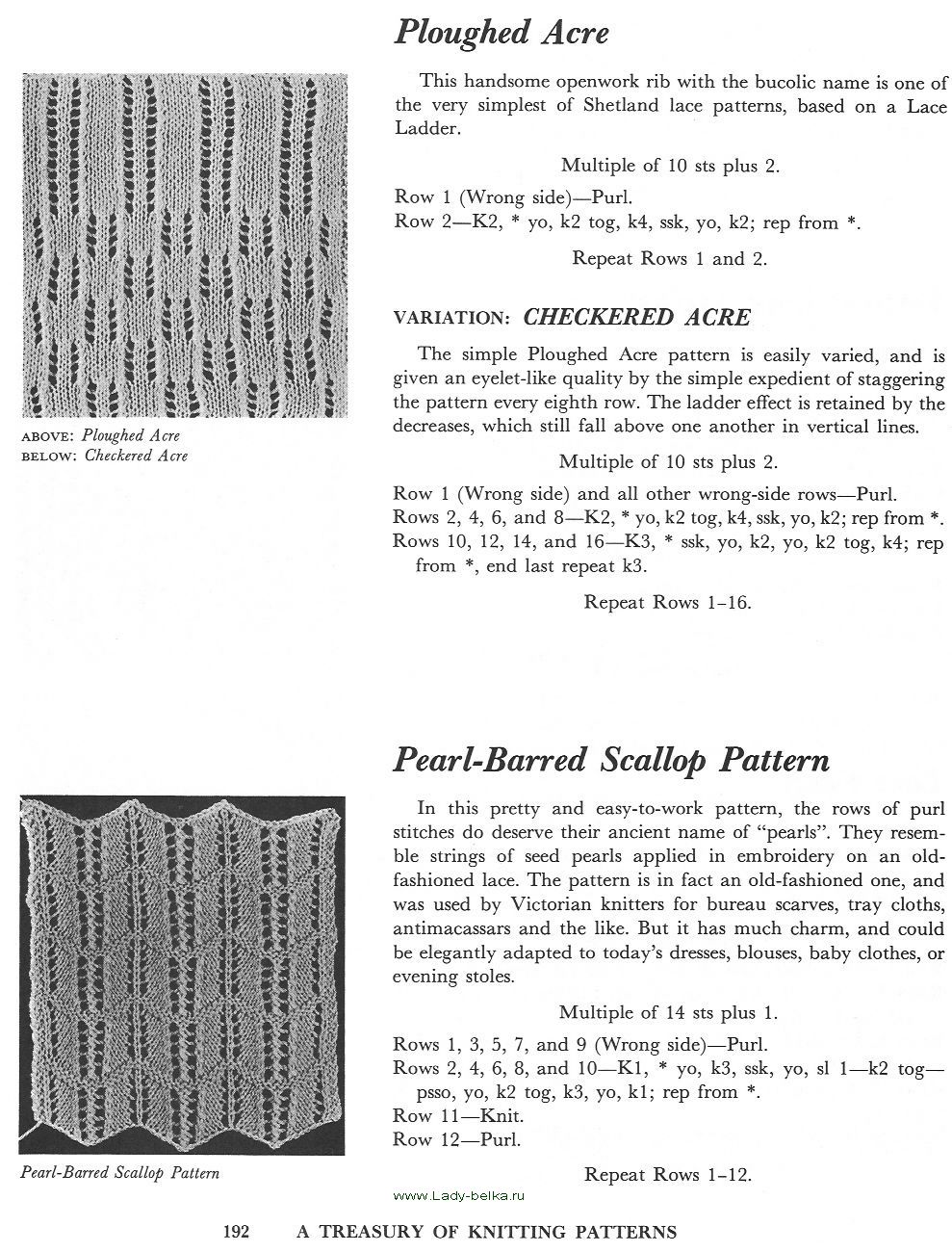 Ploughed Acre

ABOVE: Ploughed Acre
BELOW: Checkered Acre

This handsome openwork rib with the bucolic name is one of the very simplest of Shetland lace patterns, based on a Lace Ladder.

Multiple of 10 sts plus 2.

Row 1 (Wrong side)—Purl.
Row 2—K2, * yo, k2 tog, k4, ssk, yo, k2; rep from *.

Repeat Rows 1 and 2.

VARIATION: CHECKERED ACRE

The simple Ploughed Acre pattern is easily varied, and is given an eyelet-like quality by the simple expedient of staggering the pattern every eighth row. The ladder effect is retained by the decreases, which still fall above one another in vertical lines.

Multiple of 10 sts plus 2.

Row 1 (Wrong side) and all other wrong-side rows—Purl.
Rows 2, 4, 6, and 8—K2, * yo, k2 tog, k4, ssk, yo, k2; rep from *.
Rows 10, 12, 14, and 16—K3, * ssk, yo, k2, yo, k2 tog, k4; rep from *, end last repeat k3.

Repeat Rows 1–16.

Pearl-Barred Scallop Pattern

Pearl-Barred Scallop Pattern

In this pretty and easy-to-work pattern, the rows of purl stitches do deserve their ancient name of "pearls". They resemble strings of seed pearls applied in embroidery on an old-fashioned lace. The pattern is in fact an old-fashioned one, and was used by Victorian knitters for bureau scarves, tray cloths, antimacassars and the like. But it has much charm, and could be elegantly adapted to today's dresses, blouses, baby clothes, or evening stoles.

Multiple of 14 sts plus 1.

Rows 1, 3, 5, 7, and 9 (Wrong side)—Purl.
Rows 2, 4, 6, 8, and 10—K1, * yo, k3, ssk, yo, sl 1—k2 tog—psso, yo, k2 tog, k3, yo, k1; rep from *.
Row 11—Knit.
Row 12—Purl.

Repeat Rows 1–12.

www.Lady-belka.ru

192 A TREASURY OF KNITTING PATTERNS